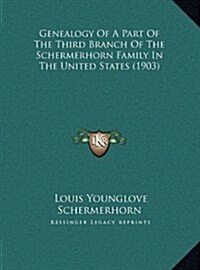 Genealogy Of A Part Of The Third Branch Of The Schermerhorn Family In The United States (1903)

K

Louis Younglove Schermerhorn

Kessinger Legacy Reprints